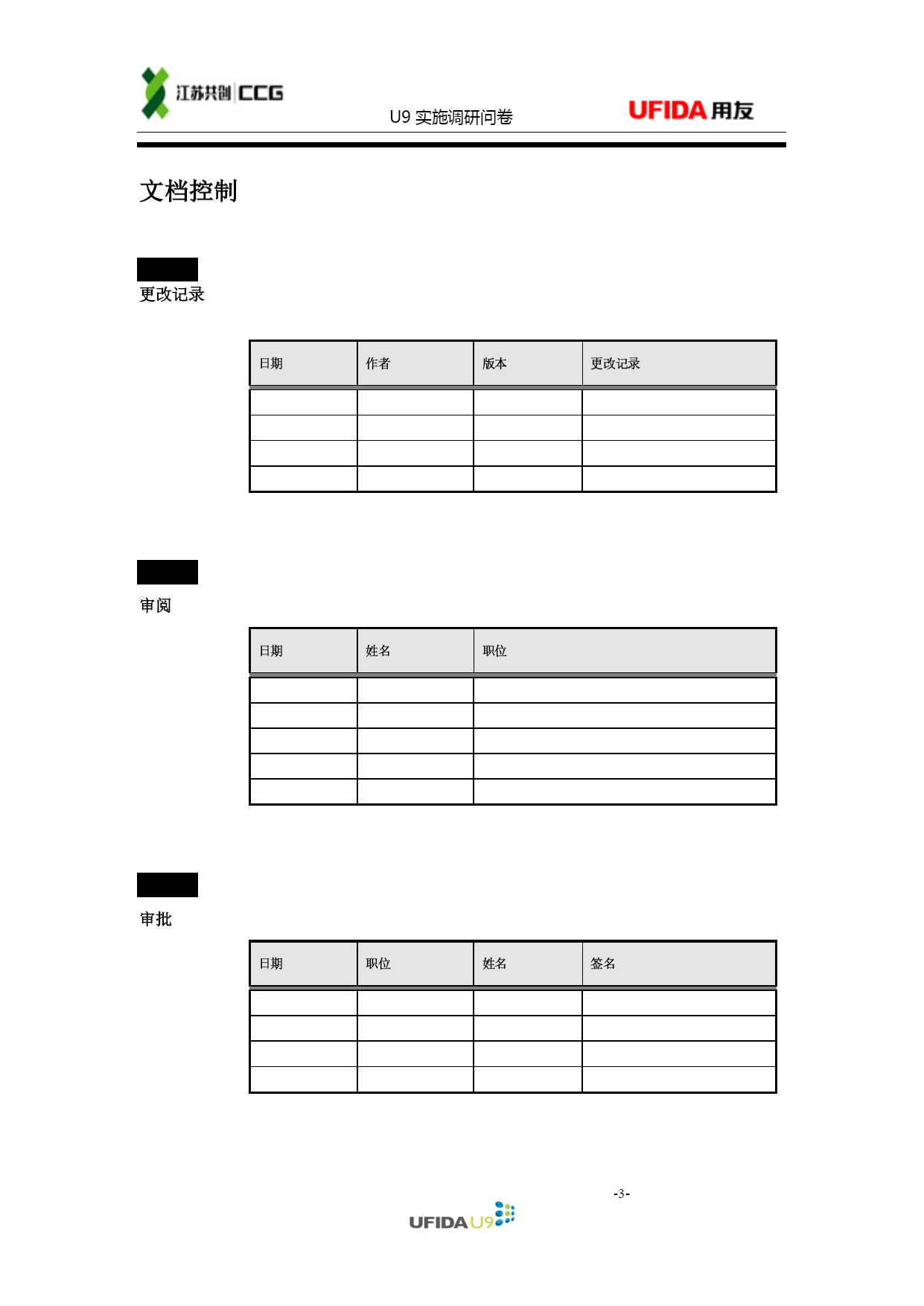 江苏共创 CCG

U9 实施调研问卷

UFIDA 用友

文档控制

更改记录

| 日期 | 作者 | 版本 | 更改记录 |
|---|---|---|---|
| | | | |
| | | | |
| | | | |
| | | | |

审阅

| 日期 | 姓名 | 职位 |
|---|---|---|
| | | |
| | | |
| | | |
| | | |
| | | |

审批

| 日期 | 职位 | 姓名 | 签名 |
|---|---|---|---|
| | | | |
| | | | |
| | | | |
| | | | |

-3-

UFIDA U9